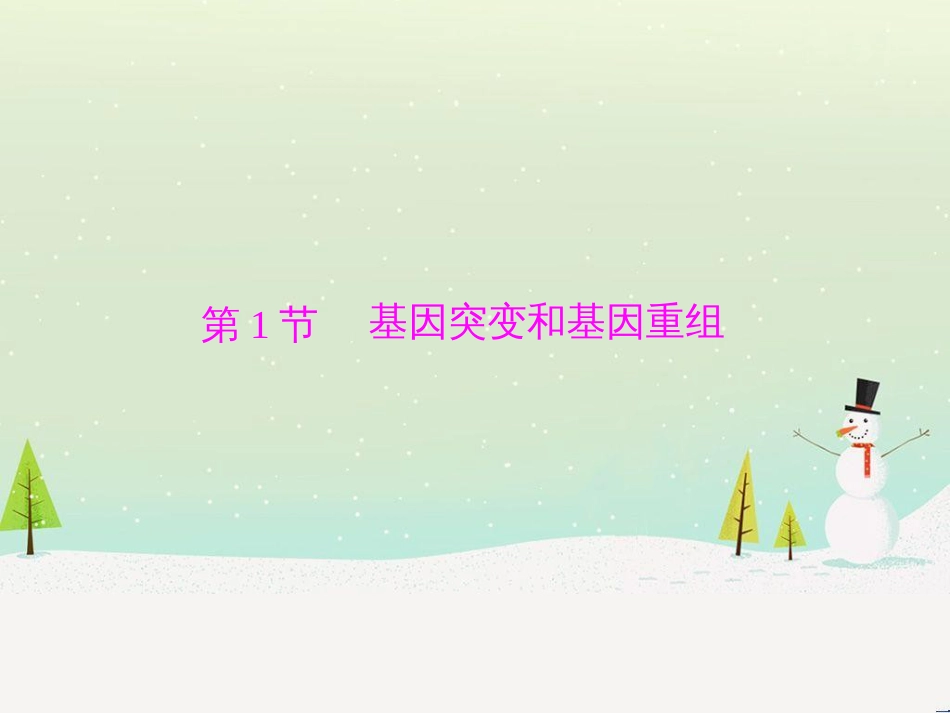 第 1 节　基因突变和基因重组